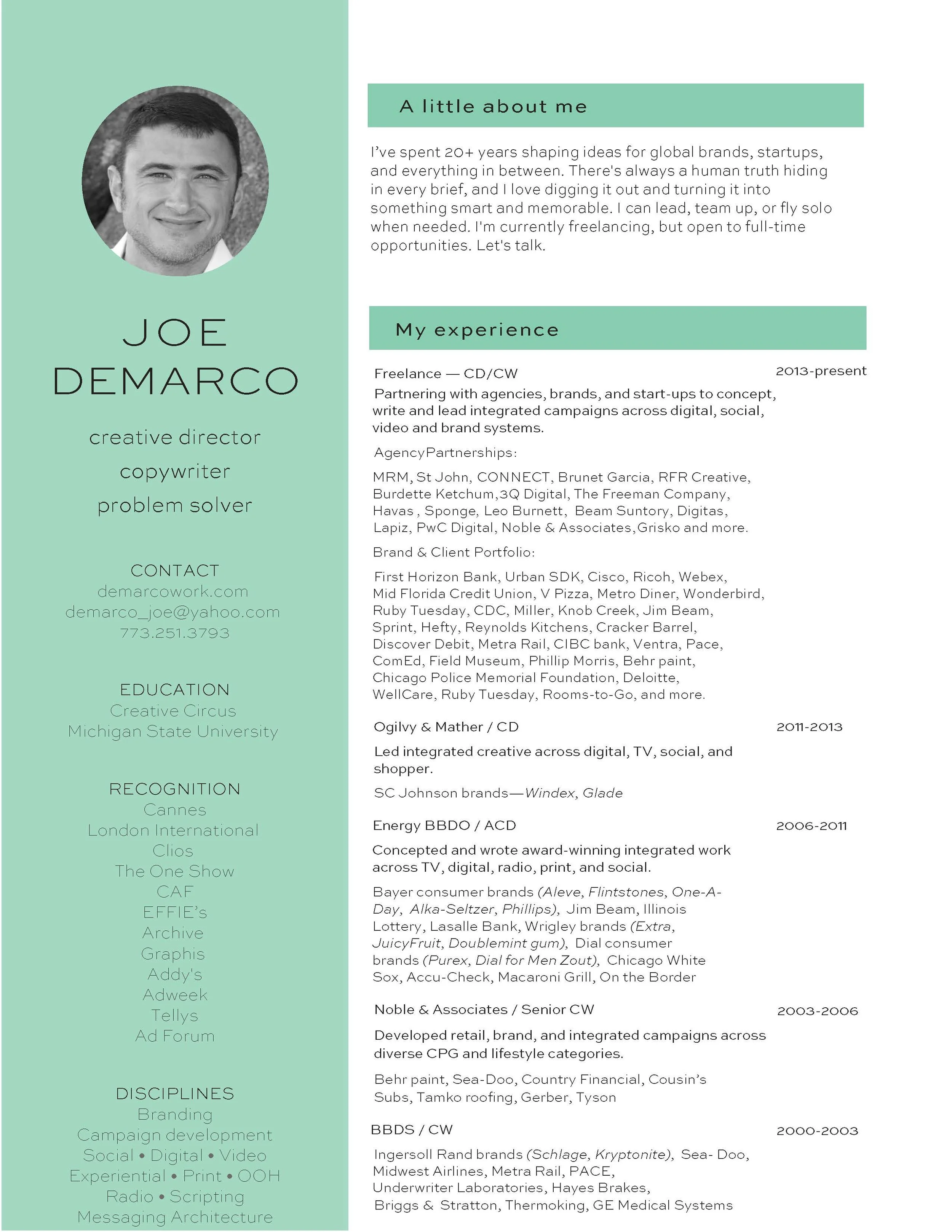 JOE
DEMARCO

creative director
copywriter
problem solver

CONTACT
demarcowork.com
demarco_joe@yahoo.com
773.251.3793

EDUCATION
Creative Circus
Michigan State University

RECOGNITION
Cannes
London International
Clios
The One Show
CAF
EFFIE's
Archive
Graphis
Addy's
Adweek
Tellys
Ad Forum

DISCIPLINES
Branding
Campaign development
Social • Digital • Video
Experiential • Print • OOH
Radio • Scripting
Messaging Architecture

A little about me

I've spent 20+ years shaping ideas for global brands, startups, and everything in between. There's always a human truth hiding in every brief, and I love digging it out and turning it into something smart and memorable. I can lead, team up, or fly solo when needed. I'm currently freelancing, but open to full-time opportunities. Let's talk.

My experience

Freelance — CD/CW 2013-present

Partnering with agencies, brands, and start-ups to concept, write and lead integrated campaigns across digital, social, video and brand systems.

AgencyPartnerships:

MRM, St John, CONNECT, Brunet Garcia, RFR Creative, Burdette Ketchum,3Q Digital, The Freeman Company, Havas , Sponge, Leo Burnett, Beam Suntory, Digitas, Lapiz, PwC Digital, Noble & Associates,Grisko and more.

Brand & Client Portfolio:

First Horizon Bank, Urban SDK, Cisco, Ricoh, Webex, Mid Florida Credit Union, V Pizza, Metro Diner, Wonderbird, Ruby Tuesday, CDC, Miller, Knob Creek, Jim Beam, Sprint, Hefty, Reynolds Kitchens, Cracker Barrel, Discover Debit, Metra Rail, CIBC bank, Ventra, Pace, ComEd, Field Museum, Phillip Morris, Behr paint, Chicago Police Memorial Foundation, Deloitte, WellCare, Ruby Tuesday, Rooms-to-Go, and more.

Ogilvy & Mather / CD 2011-2013

Led integrated creative across digital, TV, social, and shopper.

SC Johnson brands—Windex, Glade

Energy BBDO / ACD 2006-2011

Concepted and wrote award-winning integrated work across TV, digital, radio, print, and social.

Bayer consumer brands (Aleve, Flintstones, One-A-Day, Alka-Seltzer, Phillips), Jim Beam, Illinois Lottery, Lasalle Bank, Wrigley brands (Extra, JuicyFruit, Doublemint gum), Dial consumer brands (Purex, Dial for Men Zout), Chicago White Sox, Accu-Check, Macaroni Grill, On the Border

Noble & Associates / Senior CW 2003-2006

Developed retail, brand, and integrated campaigns across diverse CPG and lifestyle categories.

Behr paint, Sea-Doo, Country Financial, Cousin's Subs, Tamko roofing, Gerber, Tyson

BBDS / CW 2000-2003

Ingersoll Rand brands (Schlage, Kryptonite), Sea- Doo, Midwest Airlines, Metra Rail, PACE, Underwriter Laboratories, Hayes Brakes, Briggs & Stratton, Thermoking, GE Medical Systems